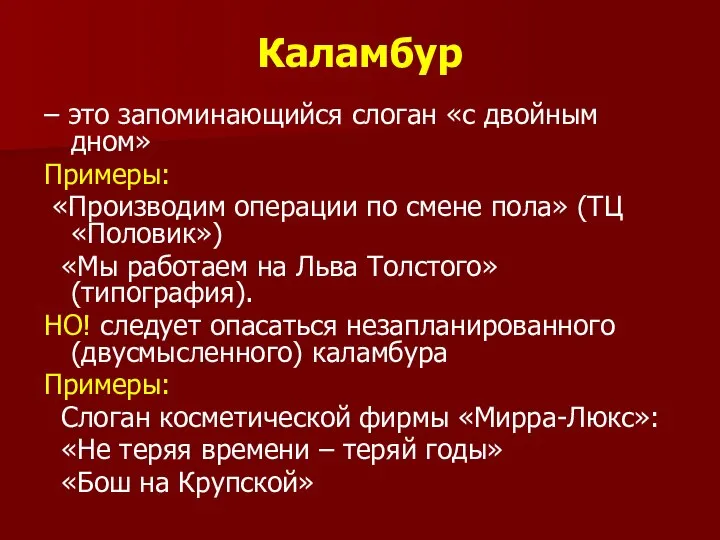 Каламбур

– это запоминающийся слоган «с двойным дном»

Примеры:

«Производим операции по смене пола» (ТЦ «Половик»)

«Мы работаем на Льва Толстого» (типография).

НО! следует опасаться незапланированного (двусмысленного) каламбура

Примеры:

Слоган косметической фирмы «Мирра-Люкс»:

«Не теряя времени – теряй годы»

«Бош на Крупской»